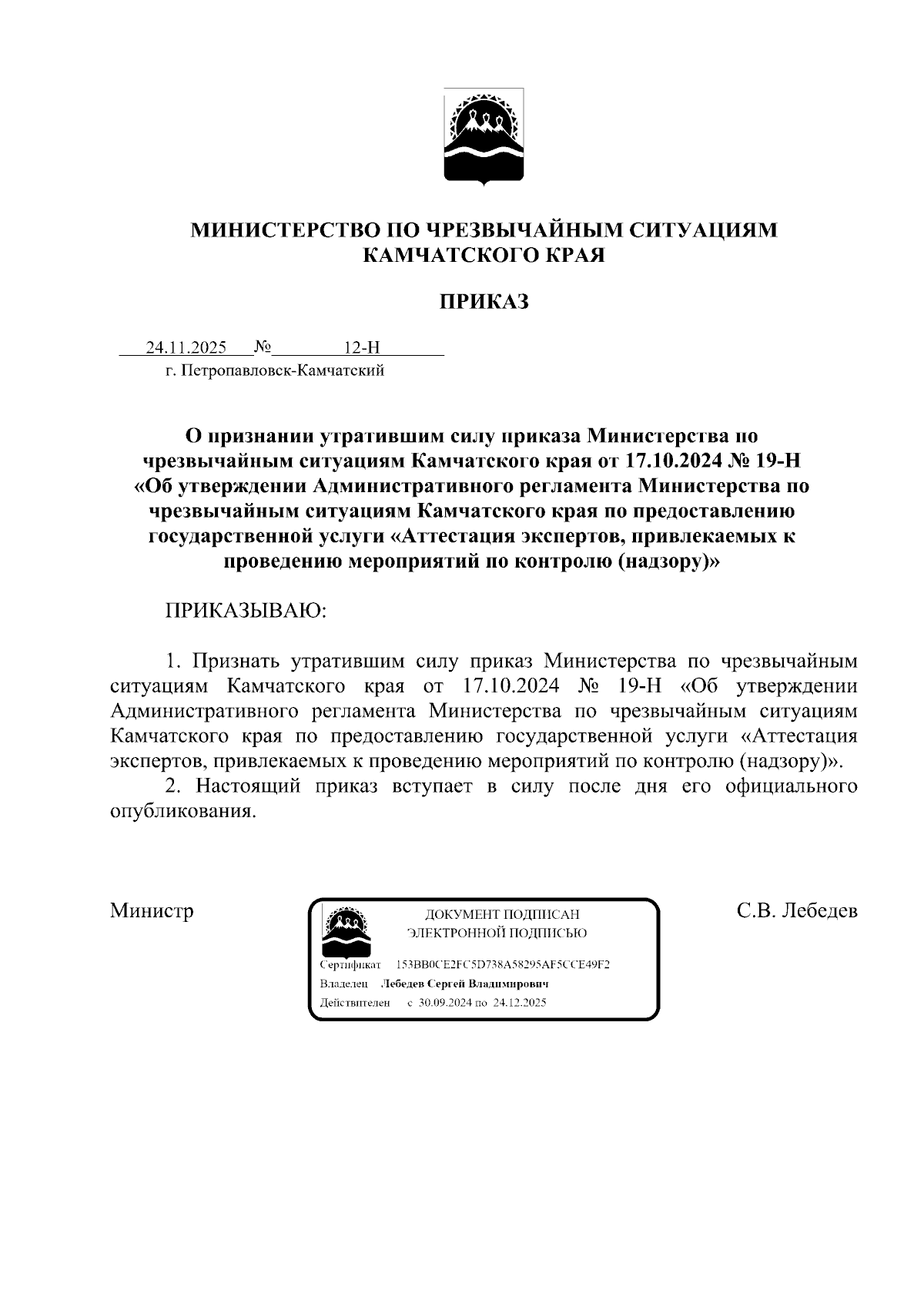 МИНИСТЕРСТВО ПО ЧРЕЗВЫЧАЙНЫМ СИТУАЦИЯМ КАМЧАТСКОГО КРАЯ

ПРИКАЗ

24.11.2025 № 12-Н
г. Петропавловск-Камчатский

О признании утратившим силу приказа Министерства по чрезвычайным ситуациям Камчатского края от 17.10.2024 № 19-Н «Об утверждении Административного регламента Министерства по чрезвычайным ситуациям Камчатского края по предоставлению государственной услуги «Аттестация экспертов, привлекаемых к проведению мероприятий по контролю (надзору)»

ПРИКАЗЫВАЮ:

1. Признать утратившим силу приказ Министерства по чрезвычайным ситуациям Камчатского края от 17.10.2024 № 19-Н «Об утверждении Административного регламента Министерства по чрезвычайным ситуациям Камчатского края по предоставлению государственной услуги «Аттестация экспертов, привлекаемых к проведению мероприятий по контролю (надзору)».

2. Настоящий приказ вступает в силу после дня его официального опубликования.

Министр

ДОКУМЕНТ ПОДПИСАН ЭЛЕКТРОННОЙ ПОДПИСЬЮ
Сертификат 153BB0CE2FC5D738A58295AF5CCE49F2
Владелец Лебедев Сергей Владимирович
Действителен с 30.09.2024 по 24.12.2025

С.В. Лебедев